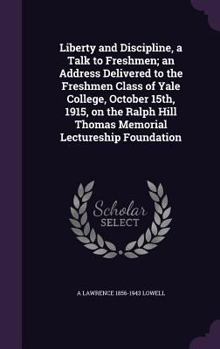 Liberty and Discipline, a Talk to Freshmen; an Address Delivered to the Freshmen Class of Yale College, October 15th, 1915, on the Ralph Hill Thomas Memorial Lectureship Foundation

Scholar
SELECT

A LAWRENCE 1856-1943 LOWELL